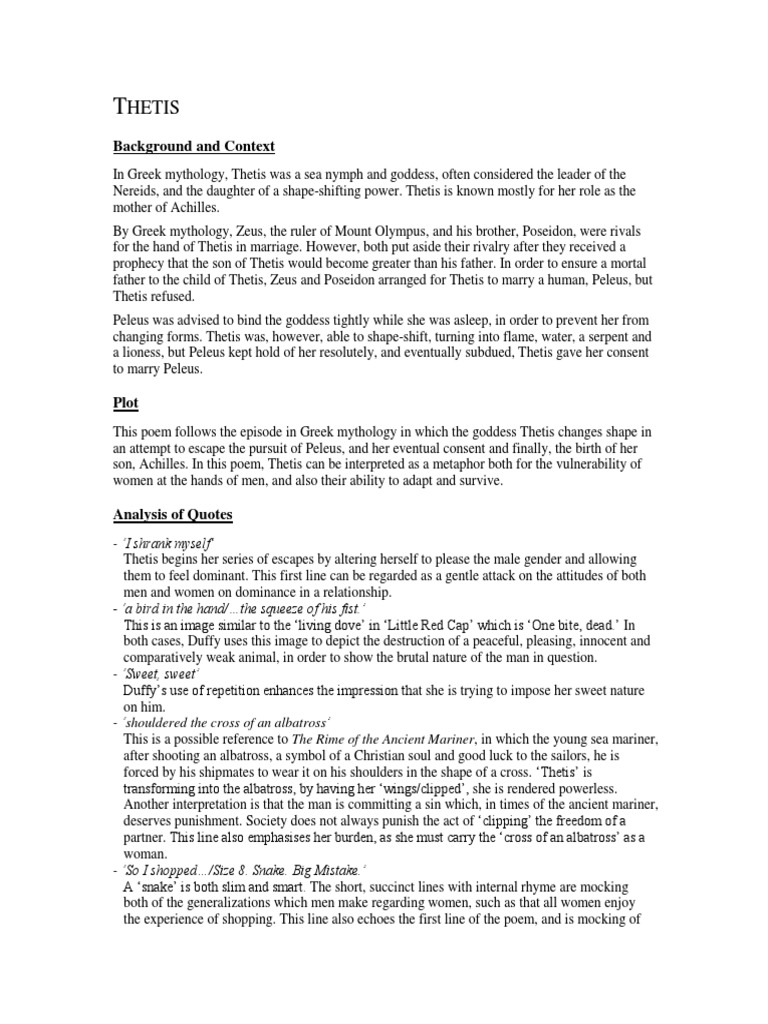 THETIS

Background and Context

In Greek mythology, Thetis was a sea nymph and goddess, often considered the leader of the Nereids, and the daughter of a shape-shifting power. Thetis is known mostly for her role as the mother of Achilles.

By Greek mythology, Zeus, the ruler of Mount Olympus, and his brother, Poseidon, were rivals for the hand of Thetis in marriage. However, both put aside their rivalry after they received a prophecy that the son of Thetis would become greater than his father. In order to ensure a mortal father to the child of Thetis, Zeus and Poseidon arranged for Thetis to marry a human, Peleus, but Thetis refused.

Peleus was advised to bind the goddess tightly while she was asleep, in order to prevent her from changing forms. Thetis was, however, able to shape-shift, turning into flame, water, a serpent and a lioness, but Peleus kept hold of her resolutely, and eventually subdued, Thetis gave her consent to marry Peleus.

Plot

This poem follows the episode in Greek mythology in which the goddess Thetis changes shape in an attempt to escape the pursuit of Peleus, and her eventual consent and finally, the birth of her son, Achilles. In this poem, Thetis can be interpreted as a metaphor both for the vulnerability of women at the hands of men, and also their ability to adapt and survive.

Analysis of Quotes

- 'I shrank myself'
Thetis begins her series of escapes by altering herself to please the male gender and allowing them to feel dominant. This first line can be regarded as a gentle attack on the attitudes of both men and women on dominance in a relationship.
- 'a bird in the hand/…the squeeze of his fist.'
This is an image similar to the 'living dove' in 'Little Red Cap' which is 'One bite, dead.' In both cases, Duffy uses this image to depict the destruction of a peaceful, pleasing, innocent and comparatively weak animal, in order to show the brutal nature of the man in question.
- 'Sweet, sweet'
Duffy's use of repetition enhances the impression that she is trying to impose her sweet nature on him.
- 'shouldered the cross of an albatross'
This is a possible reference to The Rime of the Ancient Mariner, in which the young sea mariner, after shooting an albatross, a symbol of a Christian soul and good luck to the sailors, he is forced by his shipmates to wear it on his shoulders in the shape of a cross. 'Thetis' is transforming into the albatross, by having her 'wings/clipped', she is rendered powerless. Another interpretation is that the man is committing a sin which, in times of the ancient mariner, deserves punishment. Society does not always punish the act of 'clipping' the freedom of a partner. This line also emphasises her burden, as she must carry the 'cross of an albatross' as a woman.
- 'So I shopped…/Size 8. Snake. Big Mistake.'
A 'snake' is both slim and smart. The short, succinct lines with internal rhyme are mocking both of the generalizations which men make regarding women, such as that all women enjoy the experience of shopping. This line also echoes the first line of the poem, and is mocking of